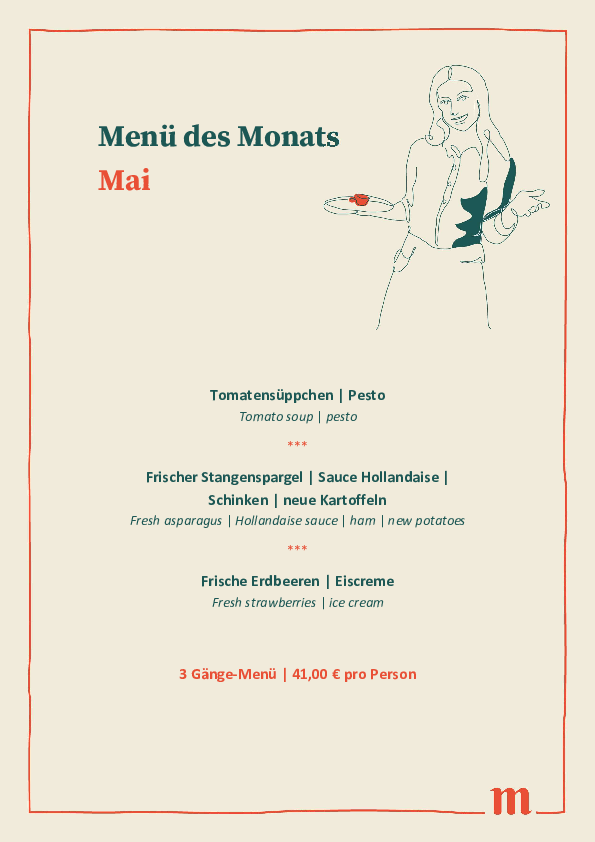 Menü des Monats
Mai

Tomatensüppchen | Pesto
Tomato soup | pesto

***

Frischer Stangenspargel | Sauce Hollandaise | Schinken | neue Kartoffeln
Fresh asparagus | Hollandaise sauce | ham | new potatoes

***

Frische Erdbeeren | Eiscreme
Fresh strawberries | ice cream

3 Gänge-Menü | 41,00 € pro Person

m